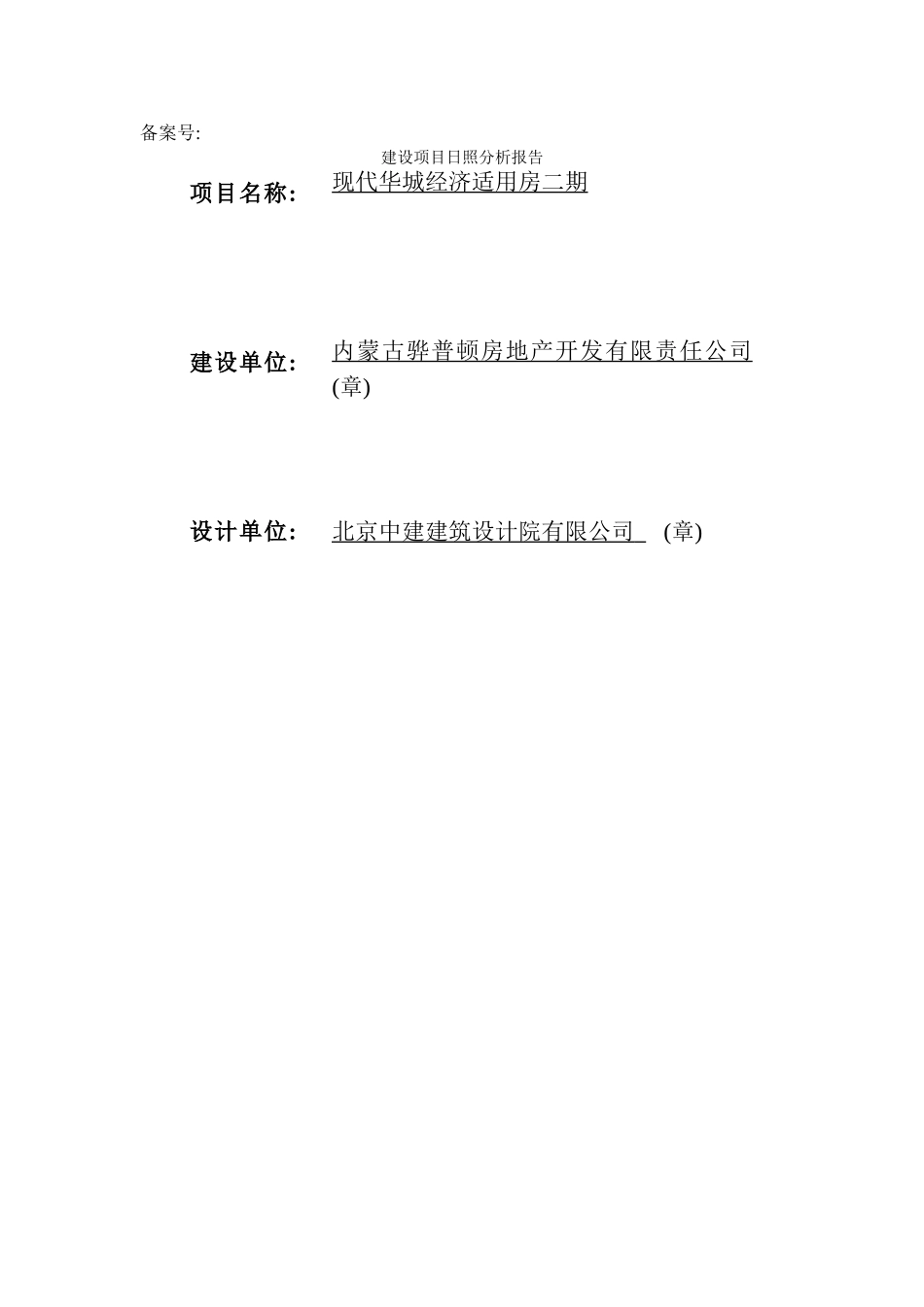 备案号:

建设项目日照分析报告

项目名称: 现代华城经济适用房二期

建设单位: 内蒙古骅普顿房地产开发有限责任公司 (章)

设计单位: 北京中建建筑设计院有限公司 (章)